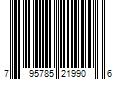 7 95785 21990 6